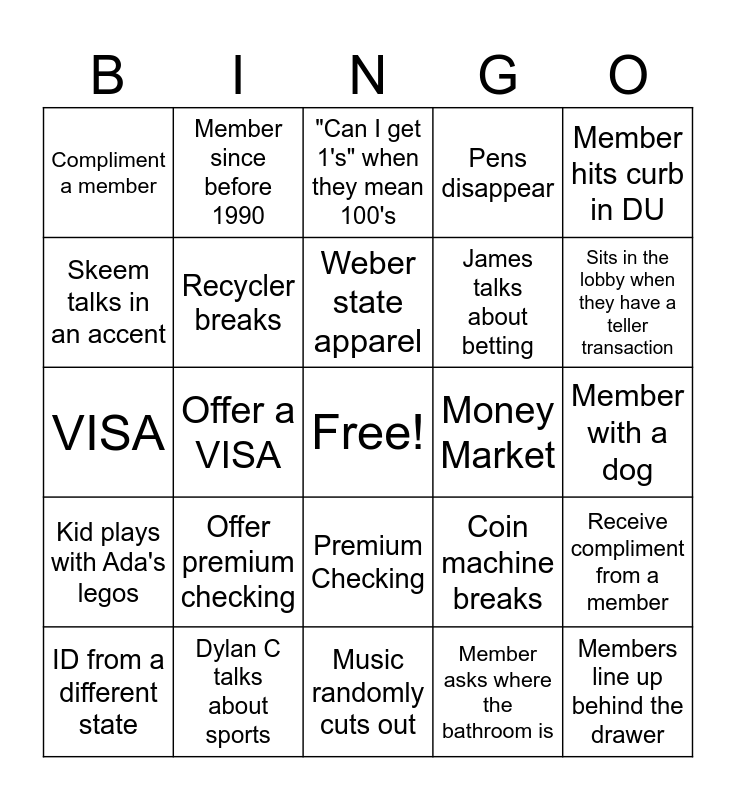 | B | I | N | G | O |
|---|---|---|---|---|
| Compliment a member | Member since before 1990 | "Can I get 1's" when they mean 100's | Pens disappear | Member hits curb in DU |
| Skeem talks in an accent | Recycler breaks | Weber state apparel | James talks about betting | Sits in the lobby when they have a teller transaction |
| VISA | Offer a VISA | Free! | Money Market | Member with a dog |
| Kid plays with Ada's legos | Offer premium checking | Premium Checking | Coin machine breaks | Receive compliment from a member |
| ID from a different state | Dylan C talks about sports | Music randomly cuts out | Member asks where the bathroom is | Members line up behind the drawer |